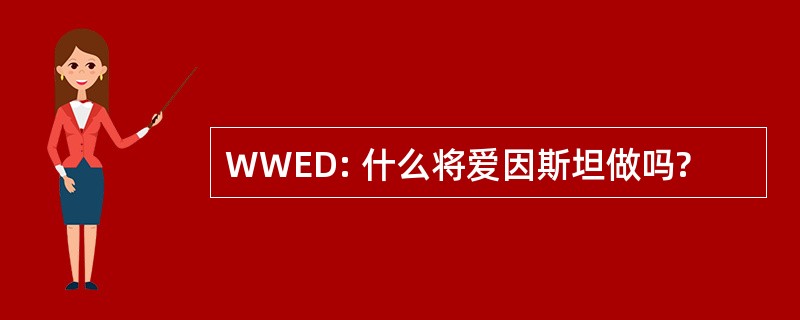 WWED: 什么将爱因斯坦做吗?